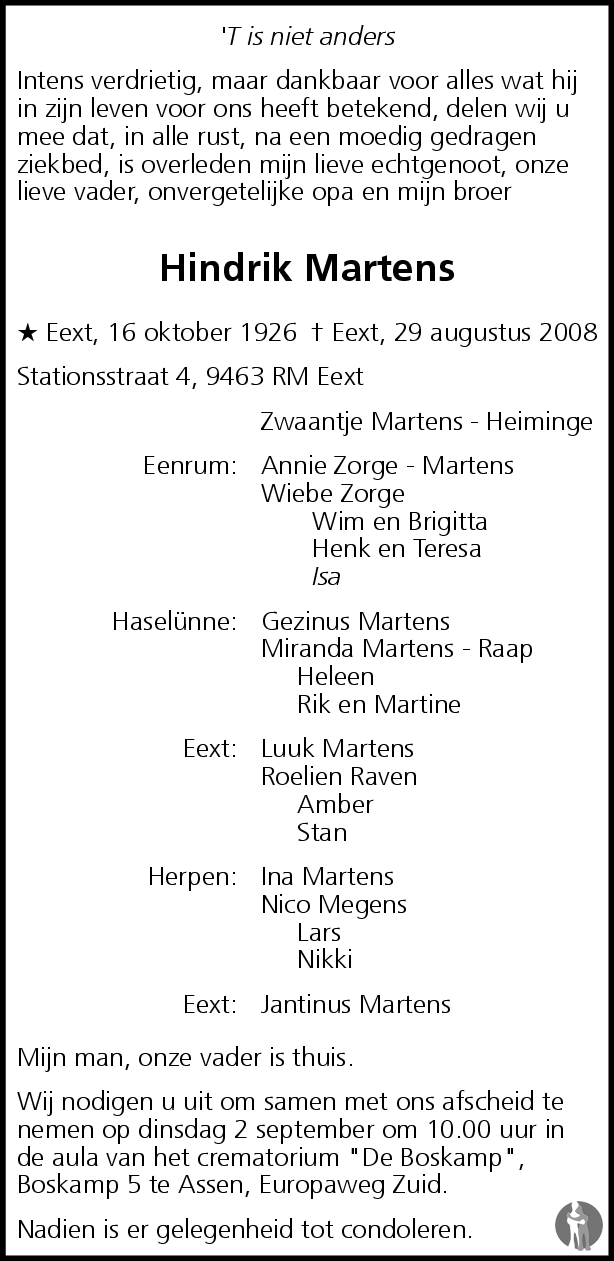 'T is niet anders

Intens verdrietig, maar dankbaar voor alles wat hij in zijn leven voor ons heeft betekend, delen wij u mee dat, in alle rust, na een moedig gedragen ziekbed, is overleden mijn lieve echtgenoot, onze lieve vader, onvergetelijke opa en mijn broer

Hindrik Martens

★ Eext, 16 oktober 1926 † Eext, 29 augustus 2008

Stationsstraat 4, 9463 RM Eext

Zwaantje Martens - Heiminge

Eenrum: Annie Zorge - Martens
Wiebe Zorge
Wim en Brigitta
Henk en Teresa
Isa

Haselünne: Gezinus Martens
Miranda Martens - Raap
Heleen
Rik en Martine

Eext: Luuk Martens
Roelien Raven
Amber
Stan

Herpen: Ina Martens
Nico Megens
Lars
Nikki

Eext: Jantinus Martens

Mijn man, onze vader is thuis.

Wij nodigen u uit om samen met ons afscheid te nemen op dinsdag 2 september om 10.00 uur in de aula van het crematorium "De Boskamp", Boskamp 5 te Assen, Europaweg Zuid.

Nadien is er gelegenheid tot condoleren.